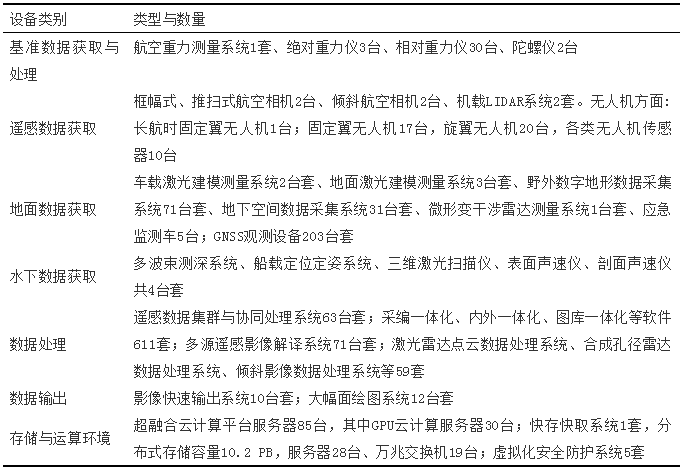 | 设备类别 | 类型与数量 |
|---|---|
| 基准数据获取与处理 | 航空重力测量系统1套、绝对重力仪3台、相对重力仪30台、陀螺仪2台 |
| 遥感数据获取 | 框幅式、推扫式航空相机2台、倾斜航空相机2台、机载LIDAR系统2套。无人机方面：长航时固定翼无人机1台；固定翼无人机17台，旋翼无人机20台，各类无人机传感器10台 |
| 地面数据获取 | 车载激光建模测量系统2台套、地面激光建模测量系统3台套、野外数字地形数据采集系统71台套、地下空间数据采集系统31台套、微形变干涉雷达测量系统1台套、应急监测车5台；GNSS观测设备203台套 |
| 水下数据获取 | 多波束测深系统、船载定位定姿系统、三维激光扫描仪、表面声速仪、剖面声速仪共4台套 |
| 数据处理 | 遥感数据集群与协同处理系统63台套；采编一体化、内外一体化、图库一体化等软件611套；多源遥感影像解译系统71台套；激光雷达点云数据处理系统、合成孔径雷达数据处理系统、倾斜影像数据处理系统等59套 |
| 数据输出 | 影像快速输出系统10台套；大幅面绘图系统12台套 |
| 存储与运算环境 | 超融合云计算平台服务器85台，其中GPU云计算服务器30台；快存快取系统1套，分布式存储容量10.2 PB，服务器28台、万兆交换机19台；虚拟化安全防护系统5套 |